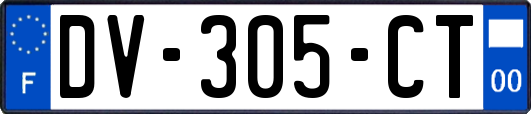 F
DV-305-CT
00